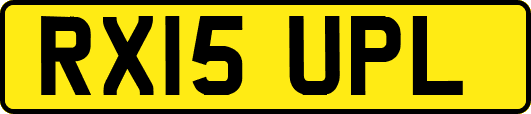 RX15 UPL